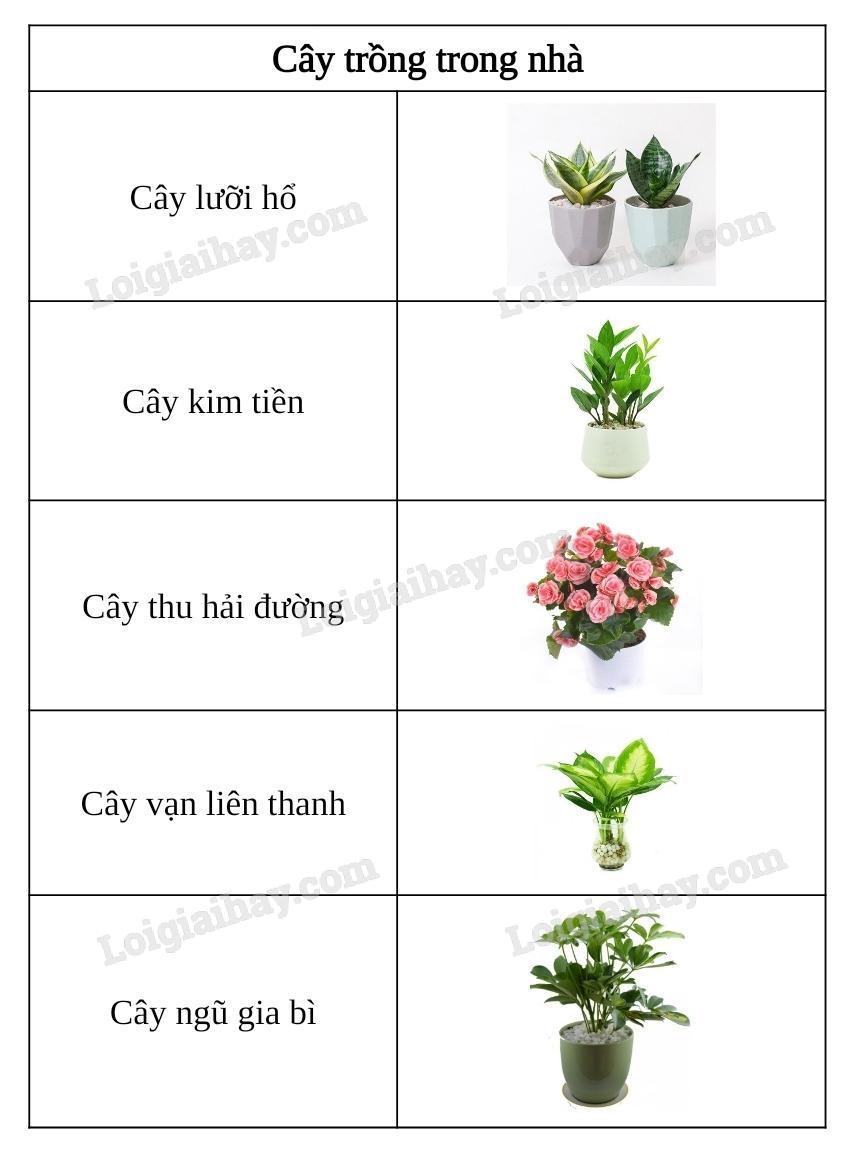 | Cây trồng trong nhà | |
|---|---|
| Cây lưỡi hổ | |
| Cây kim tiền | |
| Cây thu hải đường | |
| Cây vạn liên thanh | |
| Cây ngũ gia bì | |

Loigiaihay.com